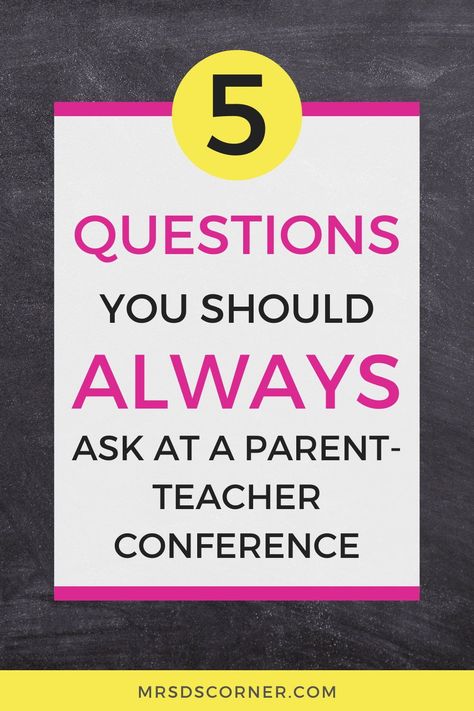 5

QUESTIONS

YOU SHOULD

ALWAYS

ASK AT A PARENT-TEACHER CONFERENCE

MRSDSCORNER.COM